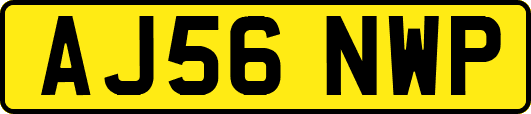 AJ56 NWP